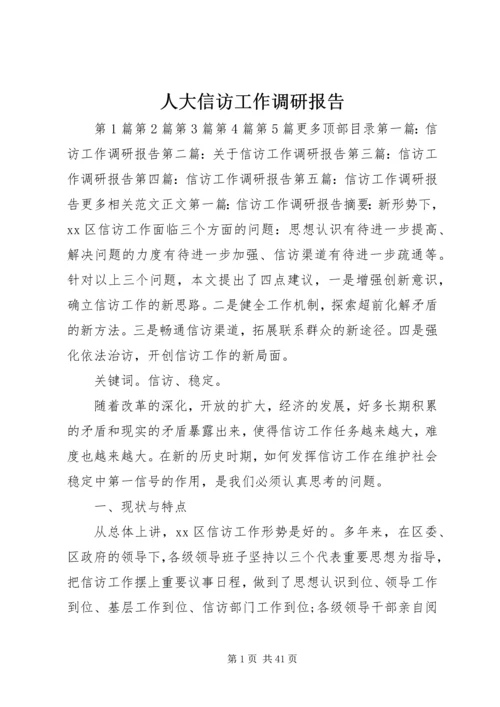 人大信访工作调研报告

第1篇第2篇第3篇第4篇第5篇更多顶部目录第一篇：信访工作调研报告第二篇：关于信访工作调研报告第三篇：信访工作调研报告第四篇：信访工作调研报告第五篇：信访工作调研报告更多相关范文正文第一篇：信访工作调研报告摘要：新形势下，xx区信访工作面临三个方面的问题：思想认识有待进一步提高、解决问题的力度有待进一步加强、信访渠道有待进一步疏通等。针对以上三个问题，本文提出了四点建议，一是增强创新意识，确立信访工作的新思路。二是健全工作机制，探索超前化解矛盾的新方法。三是畅通信访渠道，拓展联系群众的新途径。四是强化依法治访，开创信访工作的新局面。

关键词。信访、稳定。

随着改革的深化，开放的扩大，经济的发展，好多长期积累的矛盾和现实的矛盾暴露出来，使得信访工作任务越来越大，难度也越来越大。在新的历史时期，如何发挥信访工作在维护社会稳定中第一信号的作用，是我们必须认真思考的问题。

一、现状与特点

从总体上讲，xx区信访工作形势是好的。多年来，在区委、区政府的领导下，各级领导班子坚持以三个代表重要思想为指导，把信访工作摆上重要议事日程，做到了思想认识到位、领导工作到位、基层工作到位、信访部门工作到位;各级领导干部亲自阅

第1页 共41页